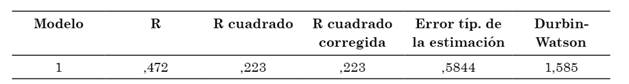 | Modelo | R | R cuadrado | R cuadrado corregida | Error típ. de la estimación | Durbin-Watson |
|---|---|---|---|---|---|
| 1 | ,472 | ,223 | ,223 | ,5844 | 1,585 |